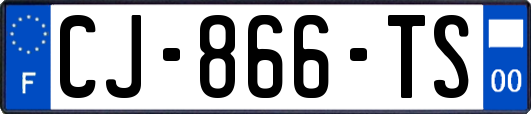 F
CJ-866-TS
00